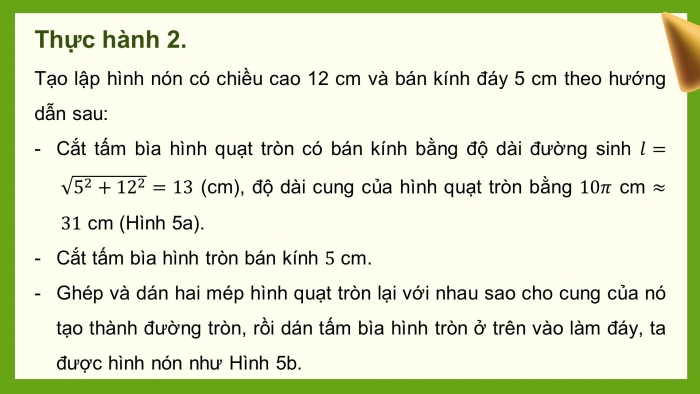 Thực hành 2.

Tạo lập hình nón có chiều cao 12 cm và bán kính đáy 5 cm theo hướng dẫn sau:

- Cắt tấm bìa hình quạt tròn có bán kính bằng độ dài đường sinh $l = \sqrt{5^2 + 12^2} = 13$ (cm), độ dài cung của hình quạt tròn bằng $10\pi$ cm $\approx 31$ cm (Hình 5a).

- Cắt tấm bìa hình tròn bán kính $5$ cm.

- Ghép và dán hai mép hình quạt tròn lại với nhau sao cho cung của nó tạo thành đường tròn, rồi dán tấm bìa hình tròn ở trên vào làm đáy, ta được hình nón như Hình 5b.